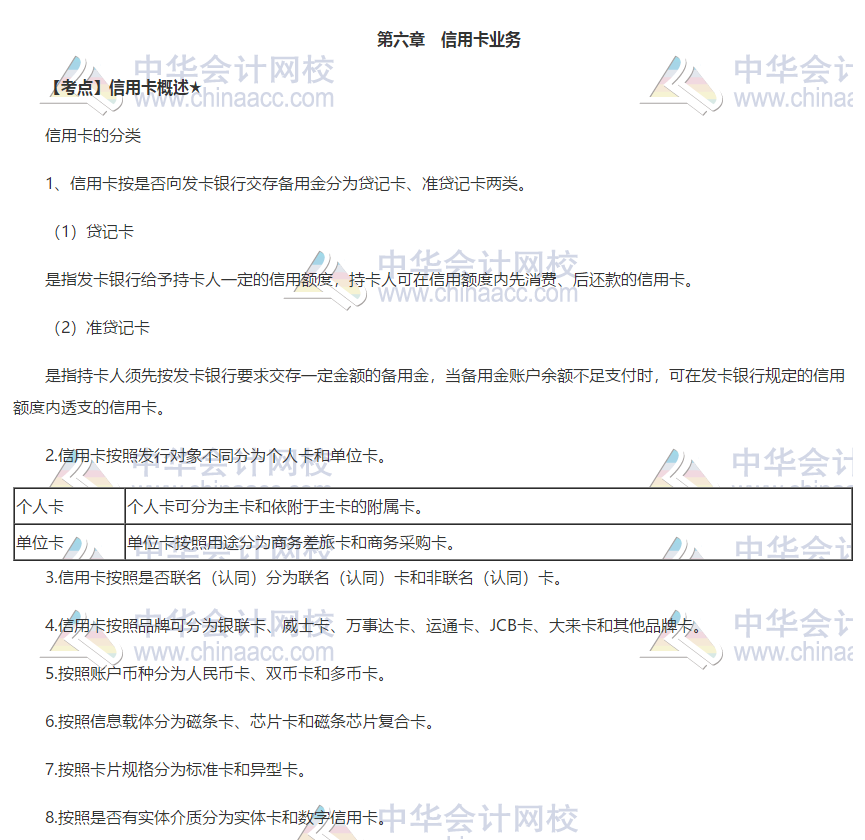 第六章 信用卡业务

【考点】信用卡概述★

信用卡的分类

1、信用卡按是否向发卡银行交存备用金分为贷记卡、准贷记卡两类。

（1）贷记卡

是指发卡银行给予持卡人一定的信用额度，持卡人可在信用额度内先消费、后还款的信用卡。

（2）准贷记卡

是指持卡人须先按发卡银行要求交存一定金额的备用金，当备用金账户余额不足支付时，可在发卡银行规定的信用额度内透支的信用卡。

2.信用卡按照发行对象不同分为个人卡和单位卡。

| 个人卡 | 个人卡可分为主卡和依附于主卡的附属卡。 |
|---|---|
| 单位卡 | 单位卡按照用途分为商务差旅卡和商务采购卡。 |

3.信用卡按照是否联名（认同）分为联名（认同）卡和非联名（认同）卡。

4.信用卡按照品牌可分为银联卡、威士卡、万事达卡、运通卡、JCB卡、大来卡和其他品牌卡。

5.按照账户币种分为人民币卡、双币卡和多币卡。

6.按照信息载体分为磁条卡、芯片卡和磁条芯片复合卡。

7.按照卡片规格分为标准卡和异型卡。

8.按照是否有实体介质分为实体卡和数字信用卡。

中华会计网校 www.chinaacc.com